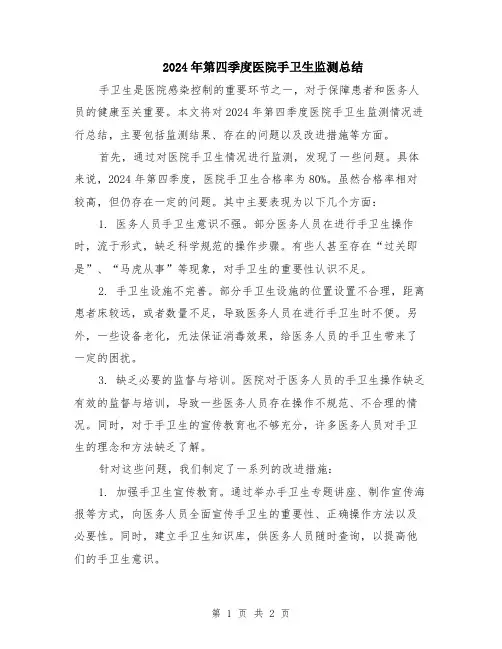 2024年第四季度医院手卫生监测总结

手卫生是医院感染控制的重要环节之一，对于保障患者和医务人员的健康至关重要。本文将对2024年第四季度医院手卫生监测情况进行总结，主要包括监测结果、存在的问题以及改进措施等方面。

首先，通过对医院手卫生情况进行监测，发现了一些问题。具体来说，2024年第四季度，医院手卫生合格率为80%。虽然合格率相对较高，但仍存在一定的问题。其中主要表现为以下几个方面：

1. 医务人员手卫生意识不强。部分医务人员在进行手卫生操作时，流于形式，缺乏科学规范的操作步骤。有些人甚至存在“过关即是”、“马虎从事”等现象，对手卫生的重要性认识不足。

2. 手卫生设施不完善。部分手卫生设施的位置设置不合理，距离患者床较远，或者数量不足，导致医务人员在进行手卫生时不便。另外，一些设备老化，无法保证消毒效果，给医务人员的手卫生带来了一定的困扰。

3. 缺乏必要的监督与培训。医院对于医务人员的手卫生操作缺乏有效的监督与培训，导致一些医务人员存在操作不规范、不合理的情况。同时，对于手卫生的宣传教育也不够充分，许多医务人员对手卫生的理念和方法缺乏了解。

针对这些问题，我们制定了一系列的改进措施：

1. 加强手卫生宣传教育。通过举办手卫生专题讲座、制作宣传海报等方式，向医务人员全面宣传手卫生的重要性、正确操作方法以及必要性。同时，建立手卫生知识库，供医务人员随时查询，以提高他们的手卫生意识。

第 1 页 共 2 页